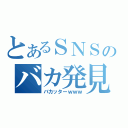 とあるＳＮＳの
バカ発見
バカッターwww